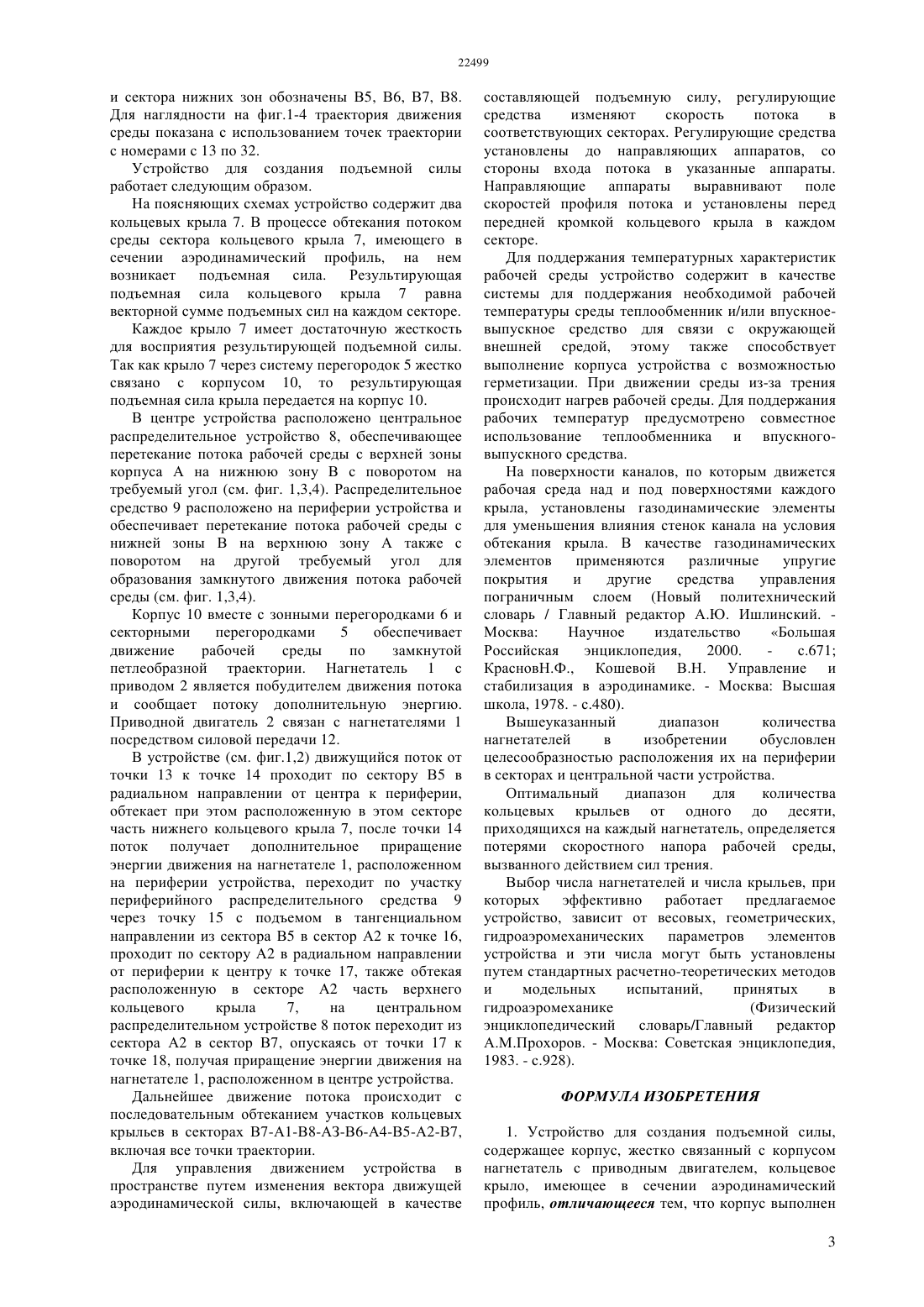 22499

и сектора нижних зон обозначены В5, В6, В7, В8. Для наглядности на фиг.1-4 траектория движения среды показана с использованием точек траектории с номерами с 13 по 32.

Устройство для создания подъемной силы работает следующим образом.

На поясняющих схемах устройство содержит два кольцевых крыла 7. В процессе обтекания потоком среды сектора кольцевого крыла 7, имеющего в сечении аэродинамический профиль, на нем возникает подъемная сила. Результирующая подъемная сила кольцевого крыла 7 равна векторной сумме подъемных сил на каждом секторе.

Каждое крыло 7 имеет достаточную жесткость для восприятия результирующей подъемной силы. Так как крыло 7 через систему перегородок 5 жестко связано с корпусом 10, то результирующая подъемная сила крыла передается на корпус 10.

В центре устройства расположено центральное распределительное устройство 8, обеспечивающее перетекание потока рабочей среды с верхней зоны корпуса А на нижнюю зону В с поворотом на требуемый угол (см. фиг. 1,3,4). Распределительное средство 9 расположено на периферии устройства и обеспечивает перетекание потока рабочей среды с нижней зоны В на верхнюю зону А также с поворотом на другой требуемый угол для образования замкнутого движения потока рабочей среды (см. фиг. 1,3,4).

Корпус 10 вместе с зонными перегородками 6 и секторными перегородками 5 обеспечивает движение рабочей среды по замкнутой петлеобразной траектории. Нагнетатель 1 с приводом 2 является побудителем движения потока и сообщает потоку дополнительную энергию. Приводной двигатель 2 связан с нагнетателями 1 посредством силовой передачи 12.

В устройстве (см. фиг.1,2) движущийся поток от точки 13 к точке 14 проходит по сектору В5 в радиальном направлении от центра к периферии, обтекает при этом расположенную в этом секторе часть нижнего кольцевого крыла 7, после точки 14 поток получает дополнительное приращение энергии движения на нагнетателе 1, расположенном на периферии устройства, переходит по участку периферийного распределительного средства 9 через точку 15 с подъемом в тангенциальном направлении из сектора В5 в сектор А2 к точке 16, проходит по сектору А2 в радиальном направлении от периферии к центру к точке 17, также обтекая расположенную в секторе А2 часть верхнего кольцевого крыла 7, на центральном распределительном устройстве 8 поток переходит из сектора А2 в сектор В7, опускаясь от точки 17 к точке 18, получая приращение энергии движения на нагнетателе 1, расположенном в центре устройства.

Дальнейшее движение потока происходит с последовательным обтеканием участков кольцевых крыльев в секторах В7-А1-В8-А3-В6-А4-В5-А2-В7, включая все точки траектории.

Для управления движением устройства в пространстве путем изменения вектора движущей аэродинамической силы, включающей в качестве составляющей подъемную силу, регулирующие средства изменяют скорость потока в соответствующих секторах. Регулирующие средства установлены до направляющих аппаратов, со стороны входа потока в указанные аппараты. Направляющие аппараты выравнивают поле скоростей профиля потока и установлены перед передней кромкой кольцевого крыла в каждом секторе.

Для поддержания температурных характеристик рабочей среды устройство содержит в качестве системы для поддержания необходимой рабочей температуры среды теплообменник и/или впускное-выпускное средство для связи с окружающей внешней средой, этому также способствует выполнение корпуса устройства с возможностью герметизации. При движении среды из-за трения происходит нагрев рабочей среды. Для поддержания рабочих температур предусмотрено совместное использование теплообменника и впускного-выпускного средства.

На поверхности каналов, по которым движется рабочая среда над и под поверхностями каждого крыла, установлены газодинамические элементы для уменьшения влияния стенок канала на условия обтекания крыла. В качестве газодинамических элементов применяются различные упругие покрытия и другие средства управления пограничным слоем (Новый политехнический словарь / Главный редактор А.Ю. Ишлинский. - Москва: Научное издательство «Большая Российская энциклопедия, 2000. - с.671; КрасновН.Ф., Кошевой В.Н. Управление и стабилизация в аэродинамике. - Москва: Высшая школа, 1978. - с.480).

Вышеуказанный диапазон количества нагнетателей в изобретении обусловлен целесообразностью расположения их на периферии в секторах и центральной части устройства.

Оптимальный диапазон для количества кольцевых крыльев от одного до десяти, приходящихся на каждый нагнетатель, определяется потерями скоростного напора рабочей среды, вызванного действием сил трения.

Выбор числа нагнетателей и числа крыльев, при которых эффективно работает предлагаемое устройство, зависит от весовых, геометрических, гидроаэромеханических параметров элементов устройства и эти числа могут быть установлены путем стандартных расчетно-теоретических методов и модельных испытаний, принятых в гидроаэромеханике (Физический энциклопедический словарь/Главный редактор А.М.Прохоров. - Москва: Советская энциклопедия, 1983. - с.928).

ФОРМУЛА ИЗОБРЕТЕНИЯ

1. Устройство для создания подъемной силы, содержащее корпус, жестко связанный с корпусом нагнетатель с приводным двигателем, кольцевое крыло, имеющее в сечении аэродинамический профиль, отличающееся тем, что корпус выполнен

3